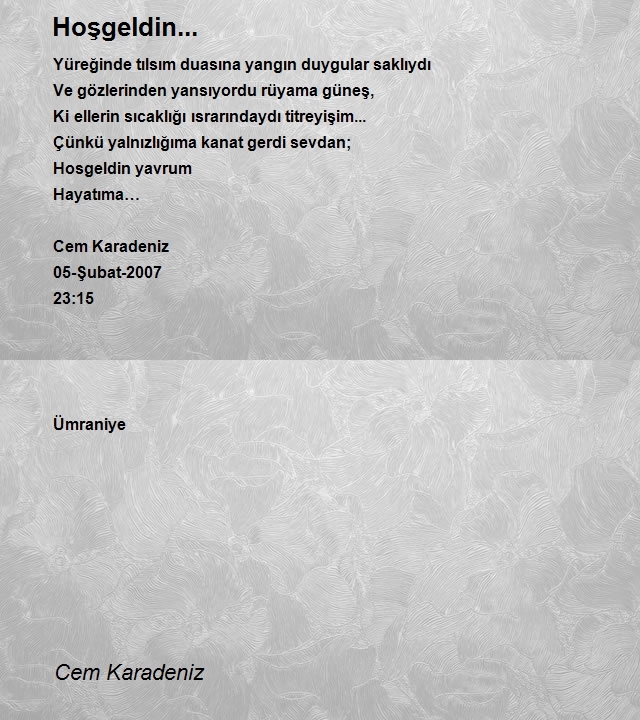 Hoşgeldin...

Yüreğinde tılsım duasına yangın duygular saklıydı
Ve gözlerinden yansıyordu rüyama güneş,
Ki ellerin sıcaklığı ısrarındaydı titreyişim...
Çünkü yalnızlığıma kanat gerdi sevdan;
Hosgeldin yavrum
Hayatıma…

Cem Karadeniz
05-Şubat-2007
23:15

Ümraniye

Cem Karadeniz